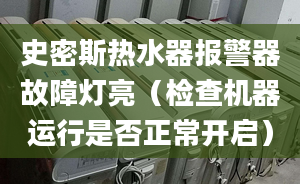 史密斯热水器报警器故障灯亮（检查机器运行是否正常开启）